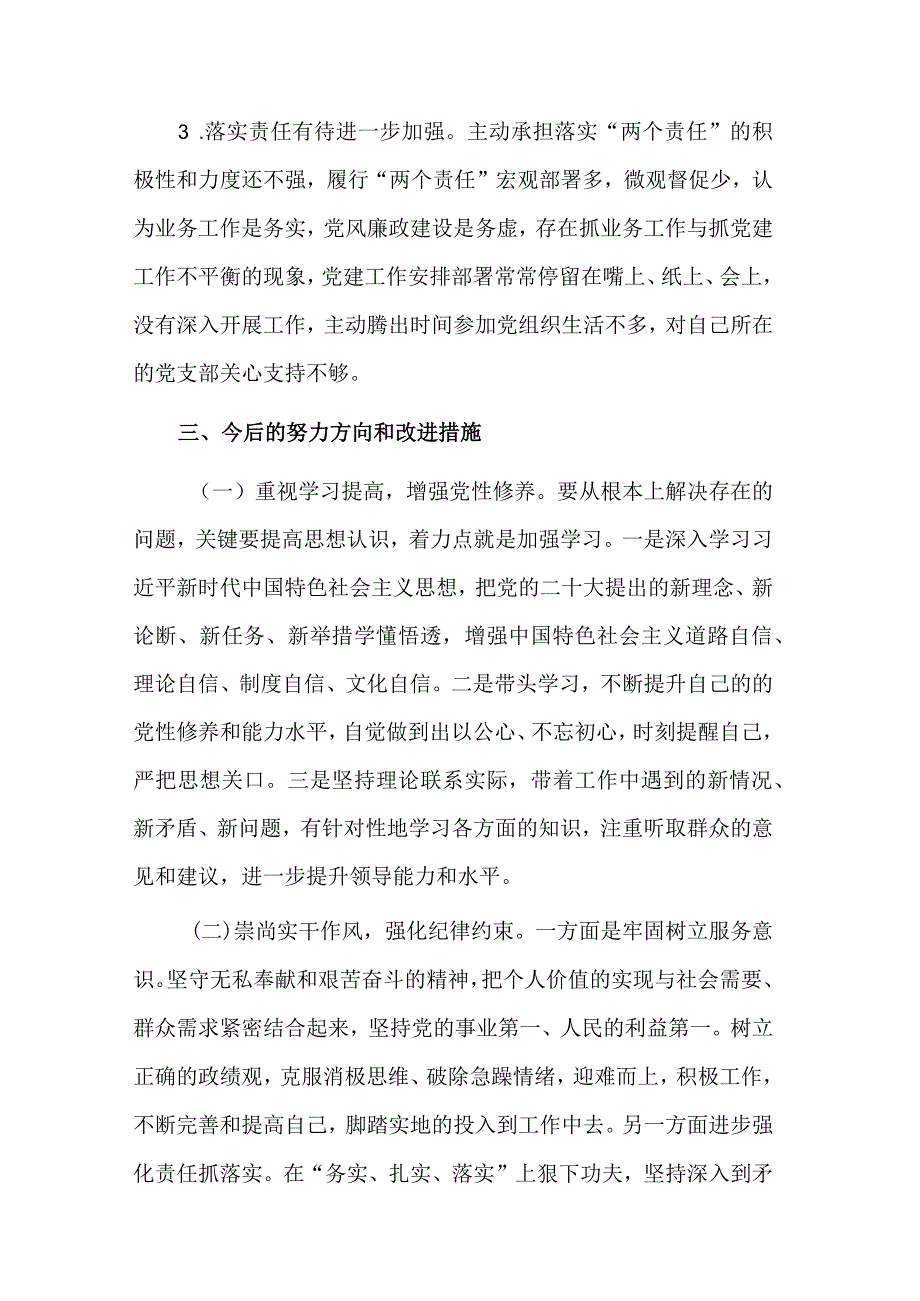 3 .落实责任有待进一步加强。主动承担落实“两个责任”的积极性和力度还不强，履行“两个责任”宏观部署多，微观督促少，认为业务工作是务实，党风廉政建设是务虚，存在抓业务工作与抓党建工作不平衡的现象，党建工作安排部署常常停留在嘴上、纸上、会上，没有深入开展工作，主动腾出时间参加党组织生活不多，对自己所在的党支部关心支持不够。

三、今后的努力方向和改进措施

（一）重视学习提高，增强党性修养。要从根本上解决存在的问题，关键要提高思想认识，着力点就是加强学习。一是深入学习习近平新时代中国特色社会主义思想，把党的二十大提出的新理念、新论断、新任务、新举措学懂悟透，增强中国特色社会主义道路自信、理论自信、制度自信、文化自信。二是带头学习，不断提升自己的的党性修养和能力水平，自觉做到出以公心、不忘初心，时刻提醒自己，严把思想关口。三是坚持理论联系实际，带着工作中遇到的新情况、新矛盾、新问题，有针对性地学习各方面的知识，注重听取群众的意见和建议，进一步提升领导能力和水平。

(二)崇尚实干作风，强化纪律约束。一方面是牢固树立服务意识。坚守无私奉献和艰苦奋斗的精神，把个人价值的实现与社会需要、群众需求紧密结合起来，坚持党的事业第一、人民的利益第一。树立正确的政绩观，克服消极思维、破除急躁情绪，迎难而上，积极工作，不断完善和提高自己，脚踏实地的投入到工作中去。另一方面进步强化责任抓落实。在“务实、扎实、落实”上狠下功夫，坚持深入到矛